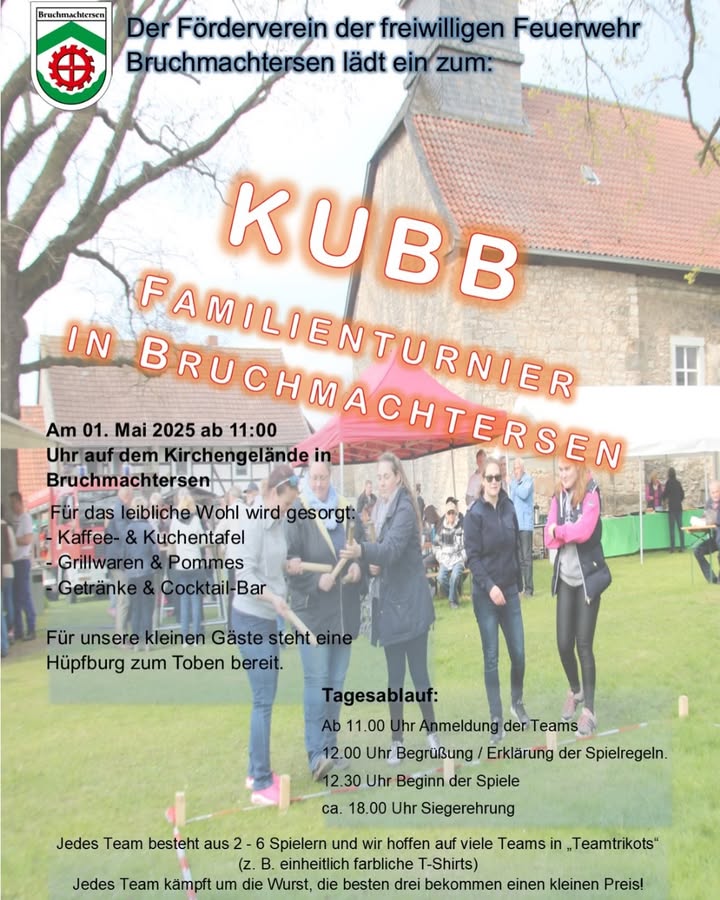 Bruchmachtersen

Der Förderverein der freiwilligen Feuerwehr Bruchmachtersen lädt ein zum:

KUBB

FAMILIENTURNIER IN BRUCHMACHTERSEN

Am 01. Mai 2025 ab 11:00 Uhr auf dem Kirchengelände in Bruchmachtersen

Für das leibliche Wohl wird gesorgt:
- Kaffee- & Kuchentafel
- Grillwaren & Pommes
- Getränke & Cocktail-Bar

Für unsere kleinen Gäste steht eine Hüpfburg zum Toben bereit.

Tagesablauf:
Ab 11.00 Uhr Anmeldung der Teams
12.00 Uhr Begrüßung / Erklärung der Spielregeln.
12.30 Uhr Beginn der Spiele
ca. 18.00 Uhr Siegerehrung

Jedes Team besteht aus 2 - 6 Spielern und wir hoffen auf viele Teams in „Teamtrikots“ (z. B. einheitlich farbliche T-Shirts)
Jedes Team kämpft um die Wurst, die besten drei bekommen einen kleinen Preis!